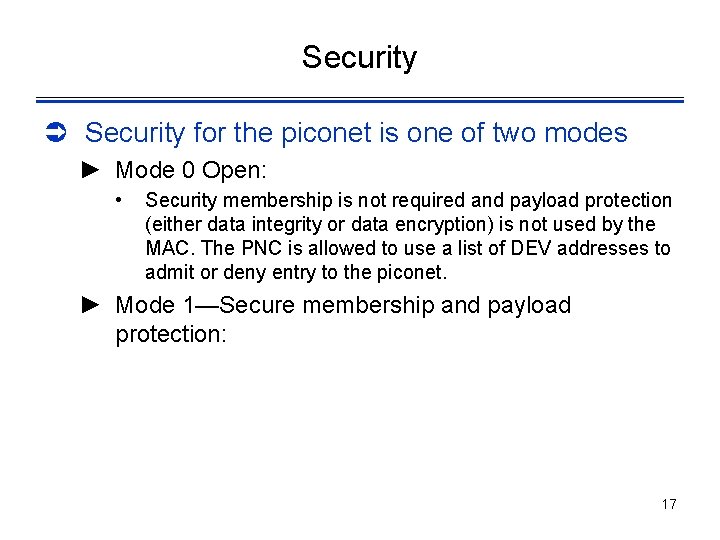 Security

➲ Security for the piconet is one of two modes

► Mode 0 Open:

• Security membership is not required and payload protection (either data integrity or data encryption) is not used by the MAC. The PNC is allowed to use a list of DEV addresses to admit or deny entry to the piconet.

► Mode 1—Secure membership and payload protection:

17